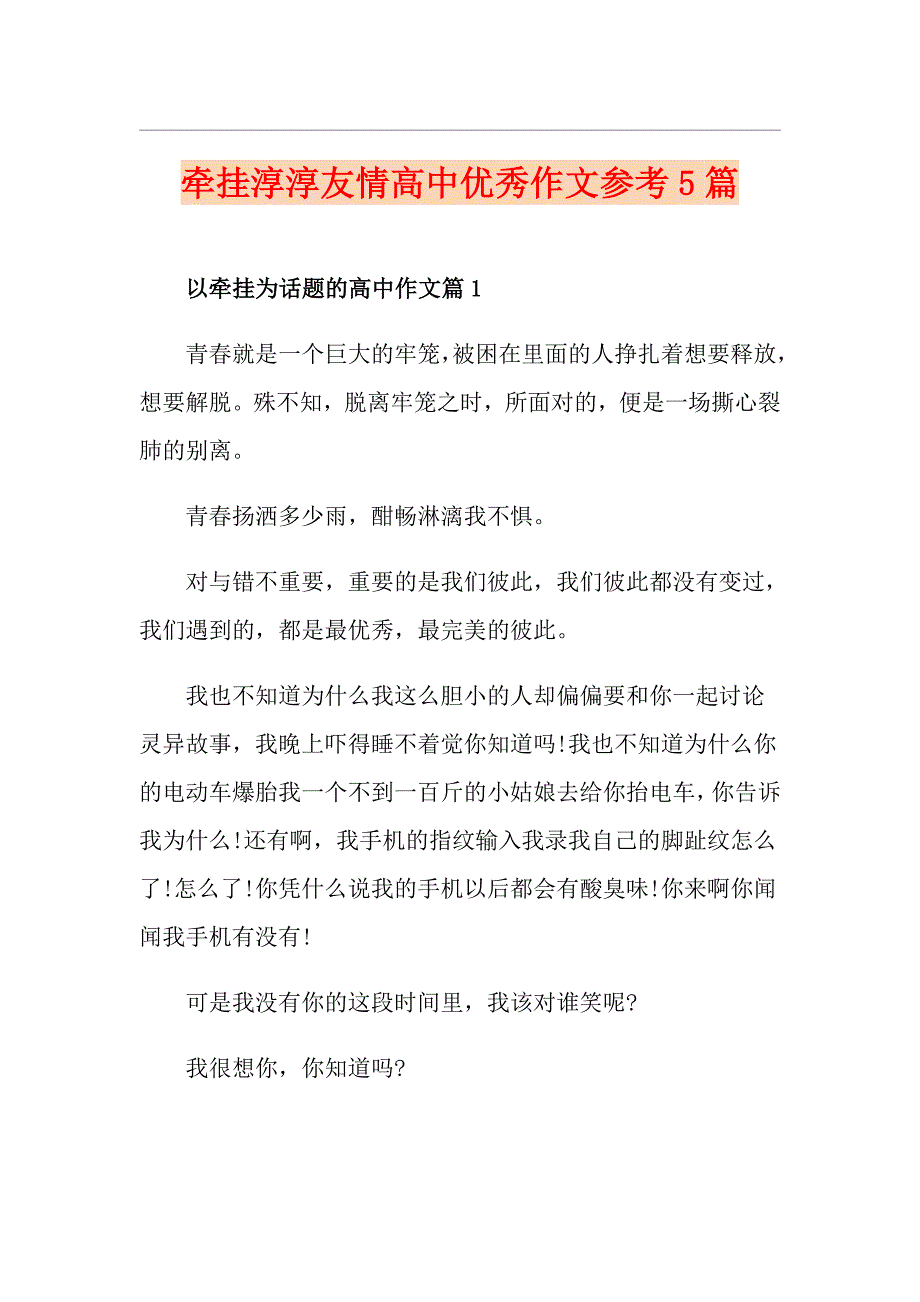 牵挂淳淳友情高中优秀作文参考５篇

以牵挂为话题的高中作文篇１

青春就是一个巨大的牢笼，被困在里面的人挣扎着想要释放，想要解脱。殊不知，脱离牢笼之时，所面对的，便是一场撕心裂肺的别离。

青春扬洒多少雨，酣畅淋漓我不惧。

对与错不重要，重要的是我们彼此，我们彼此都没有变过，我们遇到的，都是最优秀，最完美的彼此。

我也不知道为什么我这么胆小的人却偏偏要和你一起讨论灵异故事，我晚上吓得睡不着觉你知道吗!我也不知道为什么你的电动车爆胎我一个不到一百斤的小姑娘去给你抬电车，你告诉我为什么!还有啊，我手机的指纹输入我录我自己的脚趾纹怎么了!怎么了!你凭什么说我的手机以后都会有酸臭味!你来啊你闻闻我手机有没有!

可是我没有你的这段时间里，我该对谁笑呢?

我很想你，你知道吗?